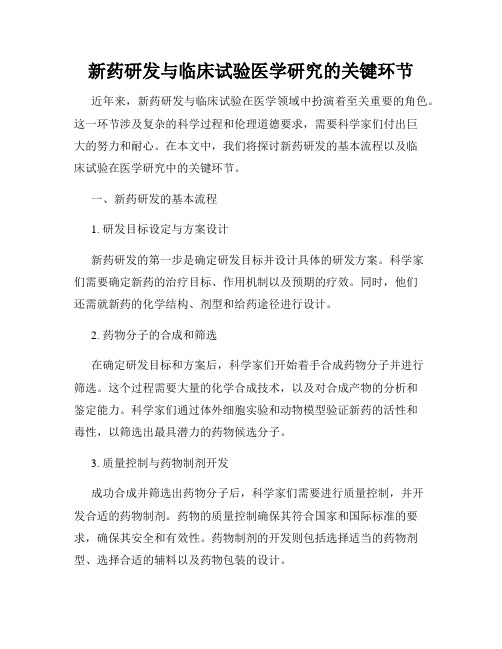 新药研发与临床试验医学研究的关键环节

近年来，新药研发与临床试验在医学领域中扮演着至关重要的角色。这一环节涉及复杂的科学过程和伦理道德要求，需要科学家们付出巨大的努力和耐心。在本文中，我们将探讨新药研发的基本流程以及临床试验在医学研究中的关键环节。

一、新药研发的基本流程

1. 研发目标设定与方案设计

新药研发的第一步是确定研发目标并设计具体的研发方案。科学家们需要确定新药的治疗目标、作用机制以及预期的疗效。同时，他们还需就新药的化学结构、剂型和给药途径进行设计。

2. 药物分子的合成和筛选

在确定研发目标和方案后，科学家们开始着手合成药物分子并进行筛选。这个过程需要大量的化学合成技术，以及对合成产物的分析和鉴定能力。科学家们通过体外细胞实验和动物模型验证新药的活性和毒性，以筛选出最具潜力的药物候选分子。

3. 质量控制与药物制剂开发

成功合成并筛选出药物分子后，科学家们需要进行质量控制，并开发合适的药物制剂。药物的质量控制确保其符合国家和国际标准的要求，确保其安全和有效性。药物制剂的开发则包括选择适当的药物剂型、选择合适的辅料以及药物包装的设计。